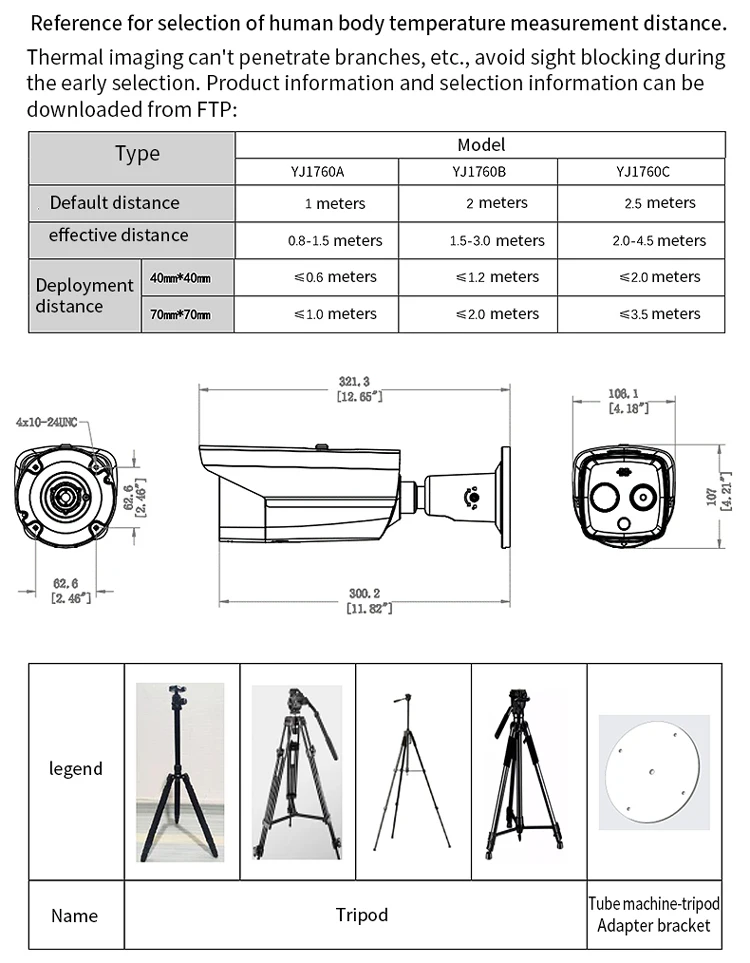 Reference for selection of human body temperature measurement distance.

Thermal imaging can't penetrate branches, etc., avoid sight blocking during the early selection. Product information and selection information can be downloaded from FTP:

| Type | | Model | | |
|---|---|---|---|---|
| | | YJ1760A | YJ1760B | YJ1760C |
| Default distance | | 1 meters | 2 meters | 2.5 meters |
| effective distance | | 0.8-1.5 meters | 1.5-3.0 meters | 2.0-4.5 meters |
| Deployment distance | 40mm*40mm | ≤0.6 meters | ≤1.2 meters | ≤2.0 meters |
| | 70mm*70mm | ≤1.0 meters | ≤2.0 meters | ≤3.5 meters |

4x10-24UNC
62.6
[2.46"]
62.6
[2.46"]
321.3
[12.65"]
300.2
[11.82"]
106.1
[4.18"]
107
[4.21"]

| legend | | | | | |
|---|---|---|---|---|---|
| Name | Tripod | | | | Tube machine-tripod Adapter bracket |